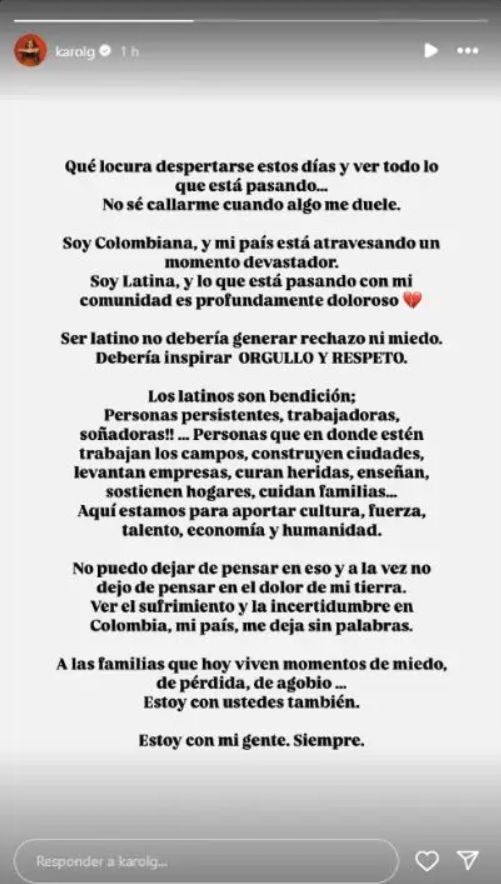 karolg 1 h

Qué locura despertarse estos días y ver todo lo que está pasando...
No sé callarme cuando algo me duele.

Soy Colombiana, y mi país está atravesando un momento devastador.
Soy Latina, y lo que está pasando con mi comunidad es profundamente doloroso 💔

Ser latino no debería generar rechazo ni miedo.
Debería inspirar ORGULLO Y RESPETO.

Los latinos son bendición;
Personas persistentes, trabajadoras, soñadoras!! ... Personas que en donde estén trabajan los campos, construyen ciudades, levantan empresas, curan heridas, enseñan, sostienen hogares, cuidan familias...
Aquí estamos para aportar cultura, fuerza, talento, economía y humanidad.

No puedo dejar de pensar en eso y a la vez no dejo de pensar en el dolor de mi tierra.
Ver el sufrimiento y la incertidumbre en Colombia, mi país, me deja sin palabras.

A las familias que hoy viven momentos de miedo, de pérdida, de agobio ...
Estoy con ustedes también.

Estoy con mi gente. Siempre.

Responder a karolg...